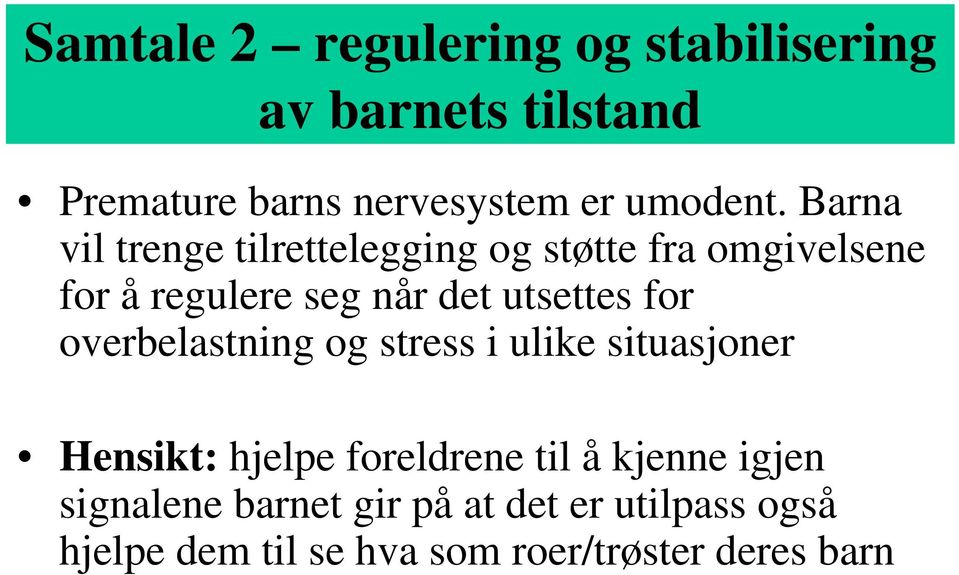 Samtale 2 – regulering og stabilisering av barnets tilstand

• Premature barns nervesystem er umodent. Barna vil trenge tilrettelegging og støtte fra omgivelsene for å regulere seg når det utsettes for overbelastning og stress i ulike situasjoner

• Hensikt: hjelpe foreldrene til å kjenne igjen signalene barnet gir på at det er utilpass også hjelpe dem til se hva som roer/trøster deres barn